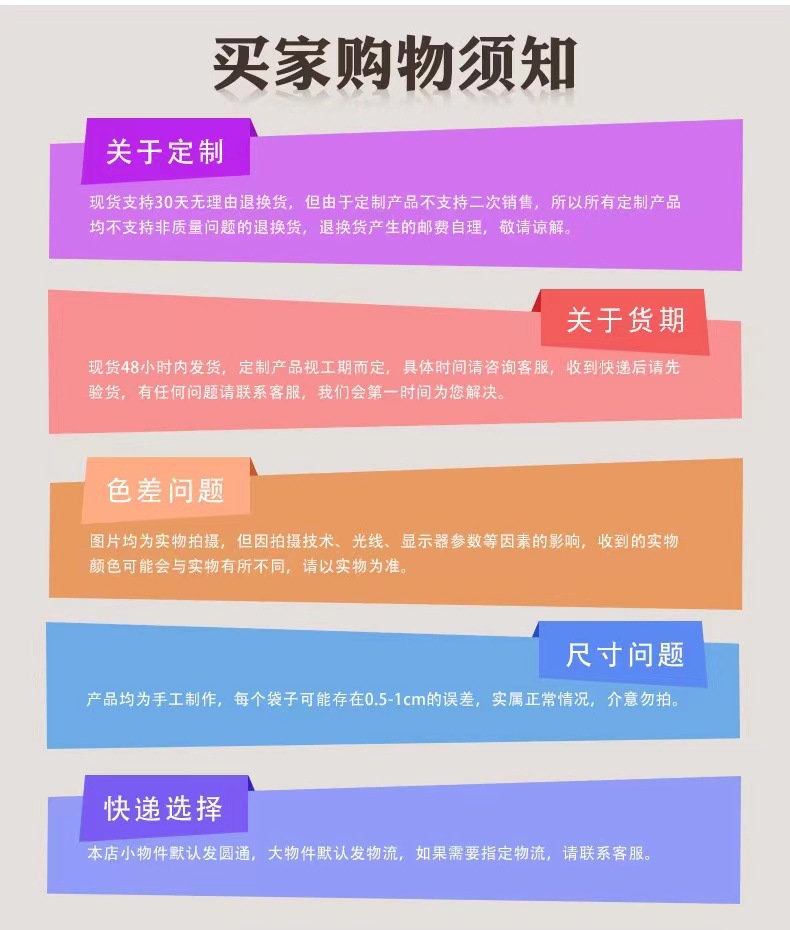 买家购物须知

关于定制

现货支持30天无理由退换货，但由于定制产品不支持二次销售，所以所有定制产品均不支持非质量问题的退换货，退换货产生的邮费自理，敬请谅解。

关于货期

现货48小时内发货，定制产品视工期而定，具体时间请咨询客服，收到快递后请先验货，有任何问题请联系客服，我们会第一时间为您解决。

色差问题

图片均为实物拍摄，但因拍摄技术、光线、显示器参数等因素的影响，收到的实物颜色可能会与实物有所不同，请以实物为准。

尺寸问题

产品均为手工制作，每个袋子可能存在0.5-1cm的误差，实属正常情况，介意勿拍。

快递选择

本店小物件默认发圆通，大物件默认发物流，如果需要指定物流，请联系客服。